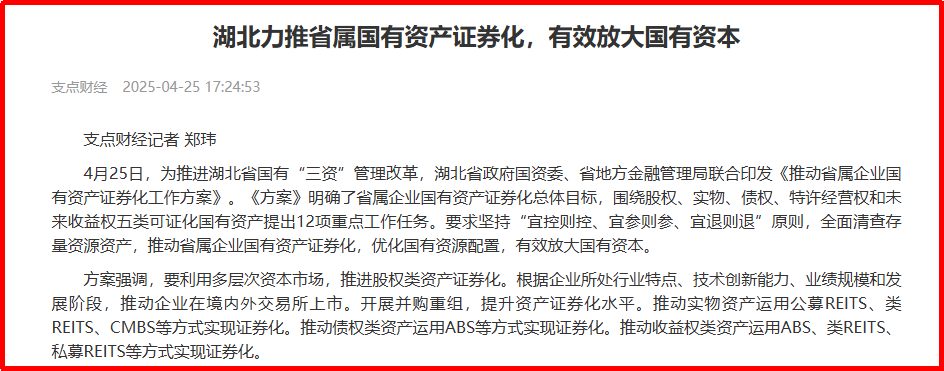 湖北力推省属国有资产证券化，有效放大国有资本

支点财经 2025-04-25 17:24:53

支点财经记者 郑玮

4月25日，为推进湖北省国有“三资”管理改革，湖北省政府国资委、省地方金融管理局联合印发《推动省属企业国有资产证券化工作方案》。《方案》明确了省属企业国有资产证券化总体目标，围绕股权、实物、债权、特许经营权和未来收益权五类可证化国有资产提出12项重点工作任务。要求坚持“宜控则控、宜参则参、宜退则退”原则，全面清查存量资源资产，推动省属企业国有资产证券化，优化国有资源配置，有效放大国有资本。

方案强调，要利用多层次资本市场，推进股权类资产证券化。根据企业所处行业特点、技术创新能力、业绩规模和发展阶段，推动企业在境内外交易所上市。开展并购重组，提升资产证券化水平。推动实物资产运用公募REITS、类REITS、CMBS等方式实现证券化。推动债权类资产运用ABS等方式实现证券化。推动收益权类资产运用ABS、类REITS、私募REITS等方式实现证券化。